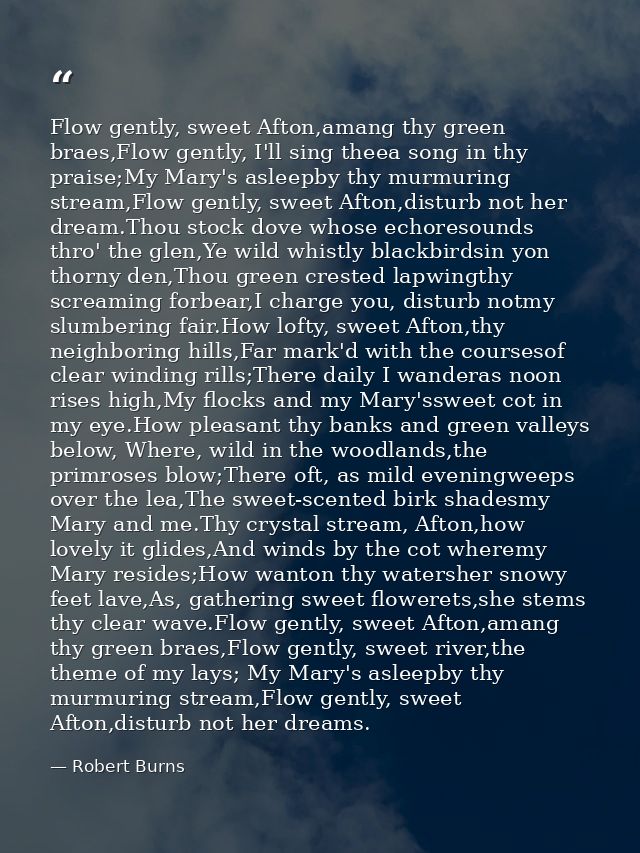 “

Flow gently, sweet Afton,amang thy green braes,Flow gently, I'll sing theea song in thy praise;My Mary's asleepby thy murmuring stream,Flow gently, sweet Afton,disturb not her dream.Thou stock dove whose echoresounds thro' the glen,Ye wild whistly blackbirdsin yon thorny den,Thou green crested lapwingthy screaming forbear,I charge you, disturb notmy slumbering fair.How lofty, sweet Afton,thy neighboring hills,Far mark'd with the coursesof clear winding rills;There daily I wanderas noon rises high,My flocks and my Mary'ssweet cot in my eye.How pleasant thy banks and green valleys below, Where, wild in the woodlands,the primroses blow;There oft, as mild eveningweeps over the lea,The sweet-scented birk shadesmy Mary and me.Thy crystal stream, Afton,how lovely it glides,And winds by the cot wheremy Mary resides;How wanton thy watersher snowy feet lave,As, gathering sweet flowerets,she stems thy clear wave.Flow gently, sweet Afton,amang thy green braes,Flow gently, sweet river,the theme of my lays; My Mary's asleepby thy murmuring stream,Flow gently, sweet Afton,disturb not her dreams.

— Robert Burns